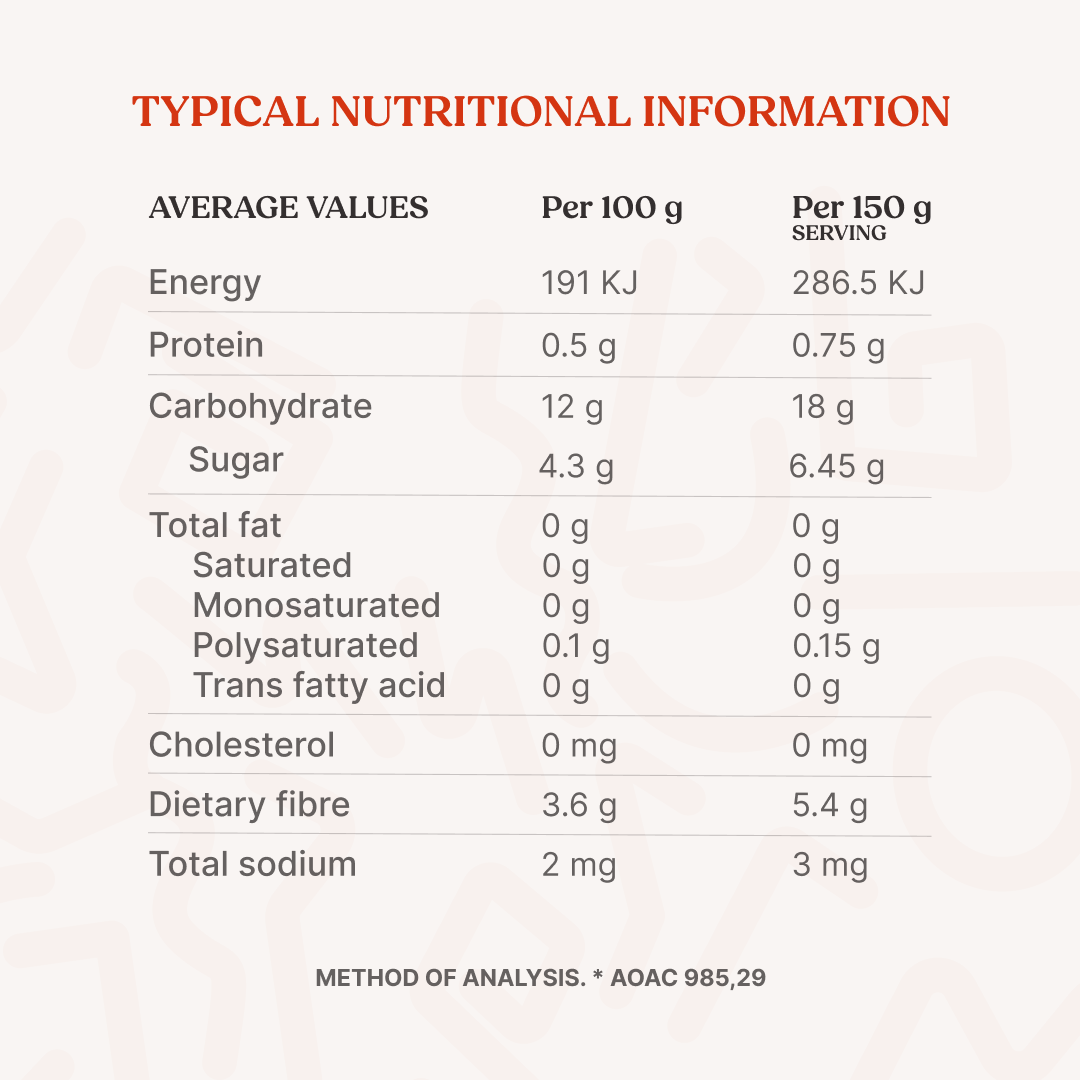 TYPICAL NUTRITIONAL INFORMATION

| AVERAGE VALUES | Per 100 g | Per 150 g SERVING |
|---|---|---|
| Energy | 191 KJ | 286.5 KJ |
| Protein | 0.5 g | 0.75 g |
| Carbohydrate | 12 g | 18 g |
| Sugar | 4.3 g | 6.45 g |
| Total fat | 0 g | 0 g |
| Saturated | 0 g | 0 g |
| Monosaturated | 0 g | 0 g |
| Polysaturated | 0.1 g | 0.15 g |
| Trans fatty acid | 0 g | 0 g |
| Cholesterol | 0 mg | 0 mg |
| Dietary fibre | 3.6 g | 5.4 g |
| Total sodium | 2 mg | 3 mg |

METHOD OF ANALYSIS. * AOAC 985,29